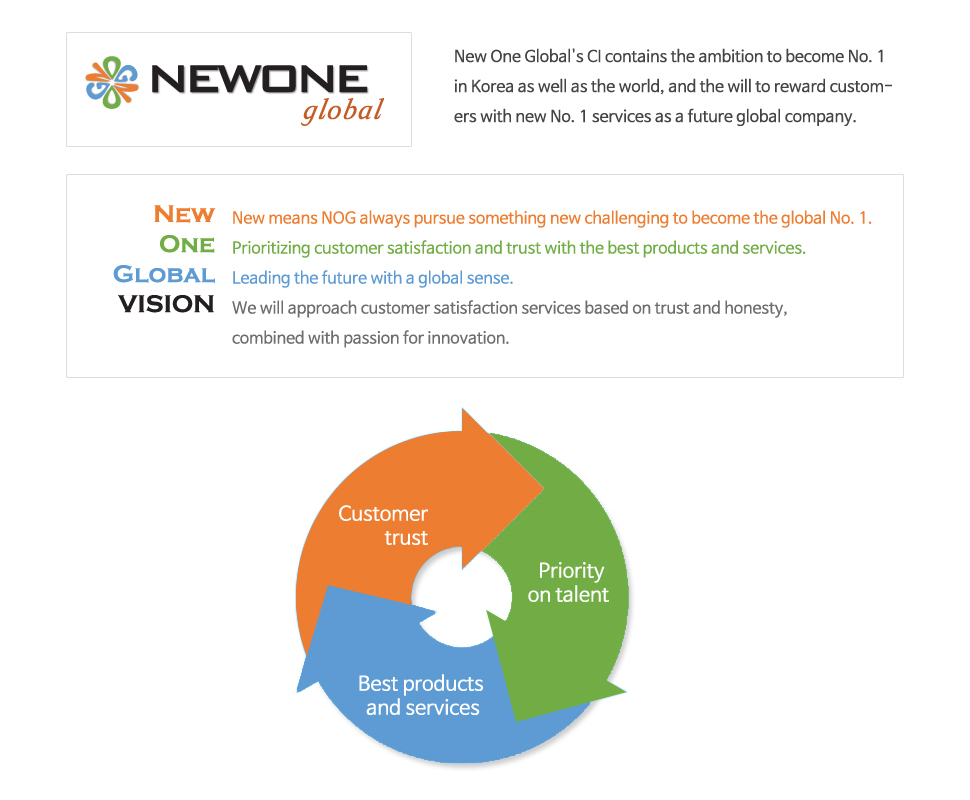 NEWONE global

New One Global's CI contains the ambition to become No. 1 in Korea as well as the world, and the will to reward customers with new No. 1 services as a future global company.

NEW New means NOG always pursue something new challenging to become the global No. 1.
ONE Prioritizing customer satisfaction and trust with the best products and services.
GLOBAL Leading the future with a global sense.
VISION We will approach customer satisfaction services based on trust and honesty, combined with passion for innovation.

Customer trust

Priority on talent

Best products and services